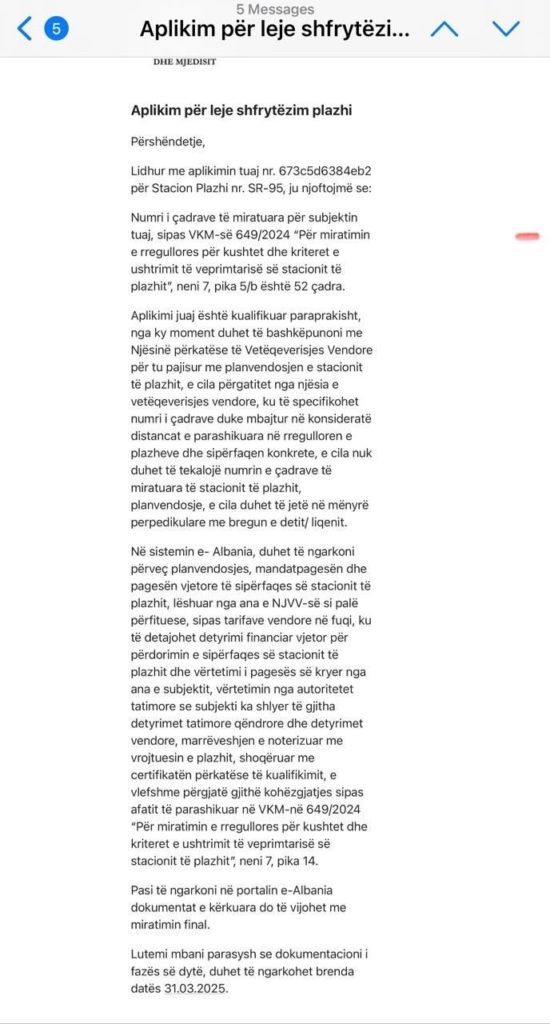 5 Messages
5
Aplikim për leje shfrytëzi...

DHE MJEDISIT

Aplikim për leje shfrytëzim plazhi

Përshëndetje,

Lidhur me aplikimin tuaj nr. 673c5d6384eb2 për Stacion Plazhi nr. SR-95, ju njoftojmë se:

Numri i çadrave të miratuara për subjektin tuaj, sipas VKM-së 649/2024 "Për miratimin e rregullores për kushtet dhe kriteret e ushtrimit të veprimtarisë së stacionit të plazhit", neni 7, pika 5/b është 52 çadra.

Aplikimi juaj është kualifikuar paraprakisht, nga ky moment duhet të bashkëpunoni me Njësinë përkatëse të Vetëqeverisjes Vendore për tu pajisur me planvendosjen e stacionit të plazhit, e cila përgatitet nga njësia e vetëqeverisjes vendore, ku të specifikohet numri i çadrave duke mbajtur në konsideratë distancat e parashikuara në rregulloren e plazheve dhe sipërfaqen konkrete, e cila nuk duhet të tekalojë numrin e çadrave të miratuara të stacionit të plazhit, planvendosje, e cila duhet të jetë në mënyrë perpedikulare me bregun e detit/ liqenit.

Në sistemin e- Albania, duhet të ngarkoni përveç planvendosjes, mandatpagesën dhe pagesën vjetore të sipërfaqes së stacionit të plazhit, lëshuar nga ana e NJVV-së si palë përfituese, sipas tarifave vendore në fuqi, ku të detajohet detyrimi financiar vjetor për përdorimin e sipërfaqes së stacionit të plazhit dhe vërtetimi i pagesës së kryer nga ana e subjektit, vërtetimin nga autoritetet tatimore se subjekti ka shlyer të gjitha detyrimet tatimore qëndrore dhe detyrimet vendore, marrëveshjen e noterizuar me vrojtuesin e plazhit, shoqëruar me certifikatën përkatëse të kualifikimit, e vlefshme përgjatë gjithë kohëzgjatjes sipas afatit të parashikuar në VKM-në 649/2024 "Për miratimin e rregullores për kushtet dhe kriteret e ushtrimit të veprimtarisë së stacionit të plazhit", neni 7, pika 14.

Pasi të ngarkoni në portalin e-Albania dokumentat e kërkuara do të vijohet me miratimin final.

Lutemi mbani parasysh se dokumentacioni i fazës së dytë, duhet të ngarkohet brenda datës 31.03.2025.